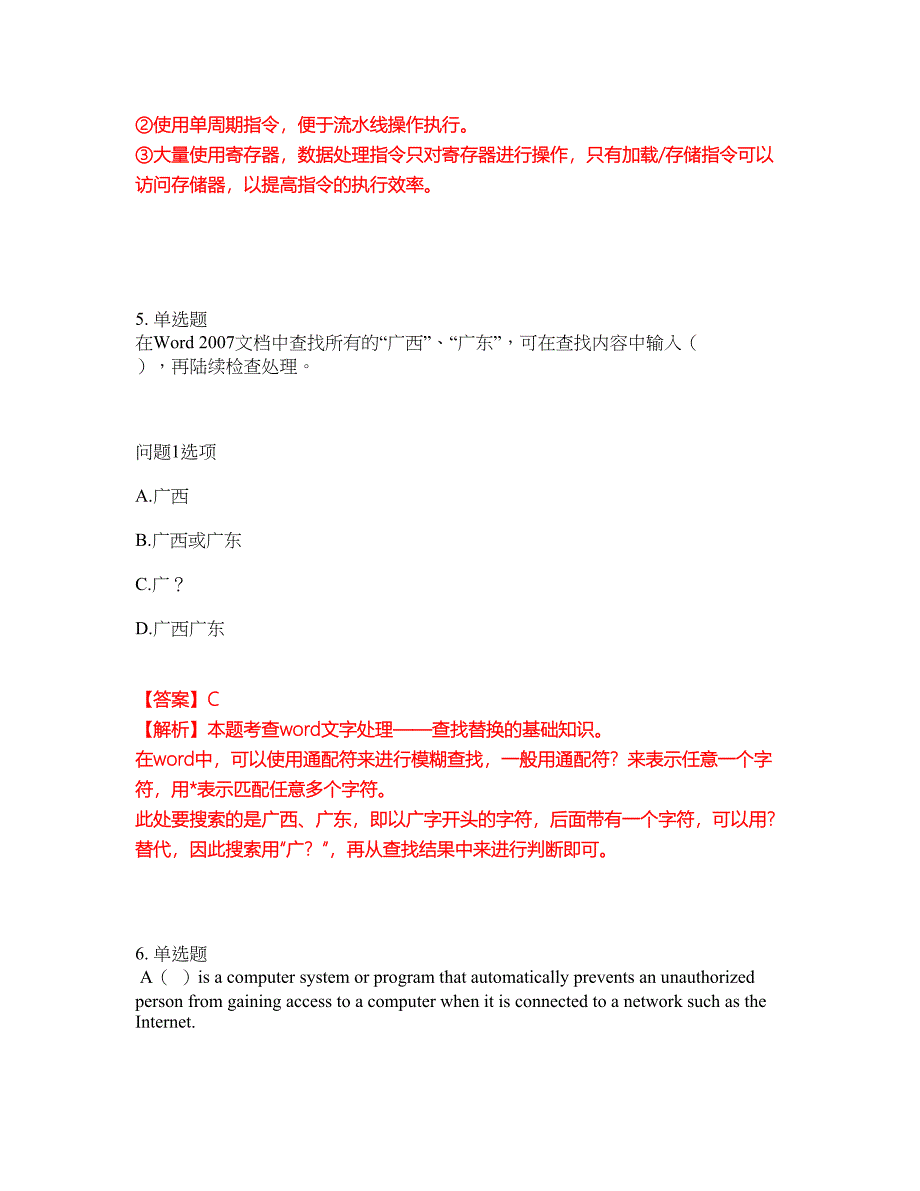 ②使用单周期指令，便于流水线操作执行。
③大量使用寄存器，数据处理指令只对寄存器进行操作，只有加载/存储指令可以访问存储器，以提高指令的执行效率。

5. 单选题
在Word 2007文档中查找所有的“广西”、“广东”，可在查找内容中输入（ ），再陆续检查处理。

问题1选项

A.广西

B.广西或广东

C.广？

D.广西广东

【答案】C
【解析】本题考查word文字处理——查找替换的基础知识。
在word中，可以使用通配符来进行模糊查找，一般用通配符？来表示任意一个字符，用*表示匹配任意多个字符。
此处要搜索的是广西、广东，即以广字开头的字符，后面带有一个字符，可以用？替代，因此搜索用“广？”，再从查找结果中来进行判断即可。

6. 单选题
A（ ）is a computer system or program that automatically prevents an unauthorized person from gaining access to a computer when it is connected to a network such as the Internet.